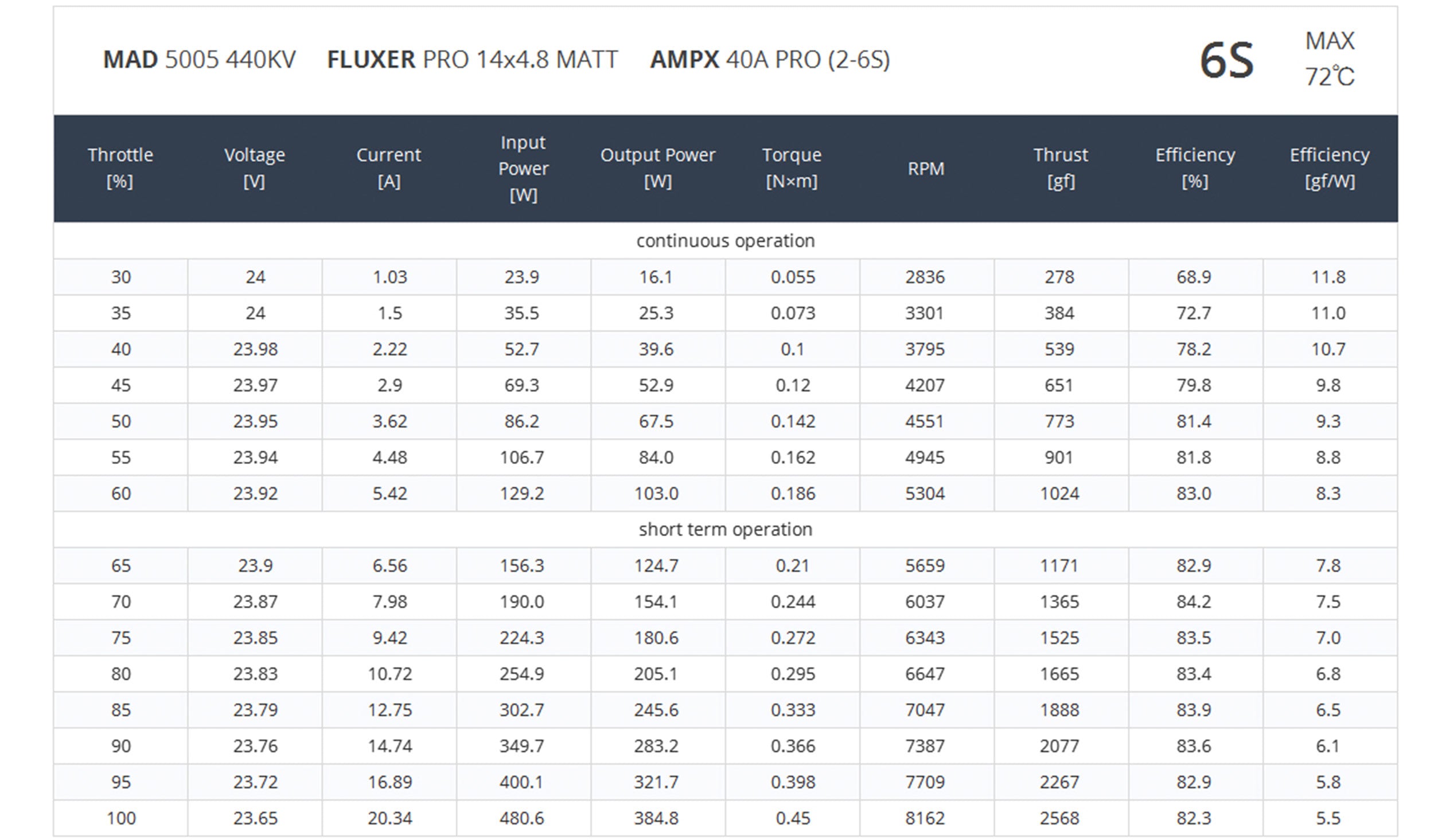 MAD 5005 440KV FLUXER PRO 14x4.8 MATT AMPX 40A PRO (2-6S)

6S MAX 72℃

| Throttle [%] | Voltage [V] | Current [A] | Input Power [W] | Output Power [W] | Torque [N×m] | RPM | Thrust [gf] | Efficiency [%] | Efficiency [gf/W] |
|---|---|---|---|---|---|---|---|---|---|
| continuous operation | | | | | | | | | |
| 30 | 24 | 1.03 | 23.9 | 16.1 | 0.055 | 2836 | 278 | 68.9 | 11.8 |
| 35 | 24 | 1.5 | 35.5 | 25.3 | 0.073 | 3301 | 384 | 72.7 | 11.0 |
| 40 | 23.98 | 2.22 | 52.7 | 39.6 | 0.1 | 3795 | 539 | 78.2 | 10.7 |
| 45 | 23.97 | 2.9 | 69.3 | 52.9 | 0.12 | 4207 | 651 | 79.8 | 9.8 |
| 50 | 23.95 | 3.62 | 86.2 | 67.5 | 0.142 | 4551 | 773 | 81.4 | 9.3 |
| 55 | 23.94 | 4.48 | 106.7 | 84.0 | 0.162 | 4945 | 901 | 81.8 | 8.8 |
| 60 | 23.92 | 5.42 | 129.2 | 103.0 | 0.186 | 5304 | 1024 | 83.0 | 8.3 |
| short term operation | | | | | | | | | |
| 65 | 23.9 | 6.56 | 156.3 | 124.7 | 0.21 | 5659 | 1171 | 82.9 | 7.8 |
| 70 | 23.87 | 7.98 | 190.0 | 154.1 | 0.244 | 6037 | 1365 | 84.2 | 7.5 |
| 75 | 23.85 | 9.42 | 224.3 | 180.6 | 0.272 | 6343 | 1525 | 83.5 | 7.0 |
| 80 | 23.83 | 10.72 | 254.9 | 205.1 | 0.295 | 6647 | 1665 | 83.4 | 6.8 |
| 85 | 23.79 | 12.75 | 302.7 | 245.6 | 0.333 | 7047 | 1888 | 83.9 | 6.5 |
| 90 | 23.76 | 14.74 | 349.7 | 283.2 | 0.366 | 7387 | 2077 | 83.6 | 6.1 |
| 95 | 23.72 | 16.89 | 400.1 | 321.7 | 0.398 | 7709 | 2267 | 82.9 | 5.8 |
| 100 | 23.65 | 20.34 | 480.6 | 384.8 | 0.45 | 8162 | 2568 | 82.3 | 5.5 |